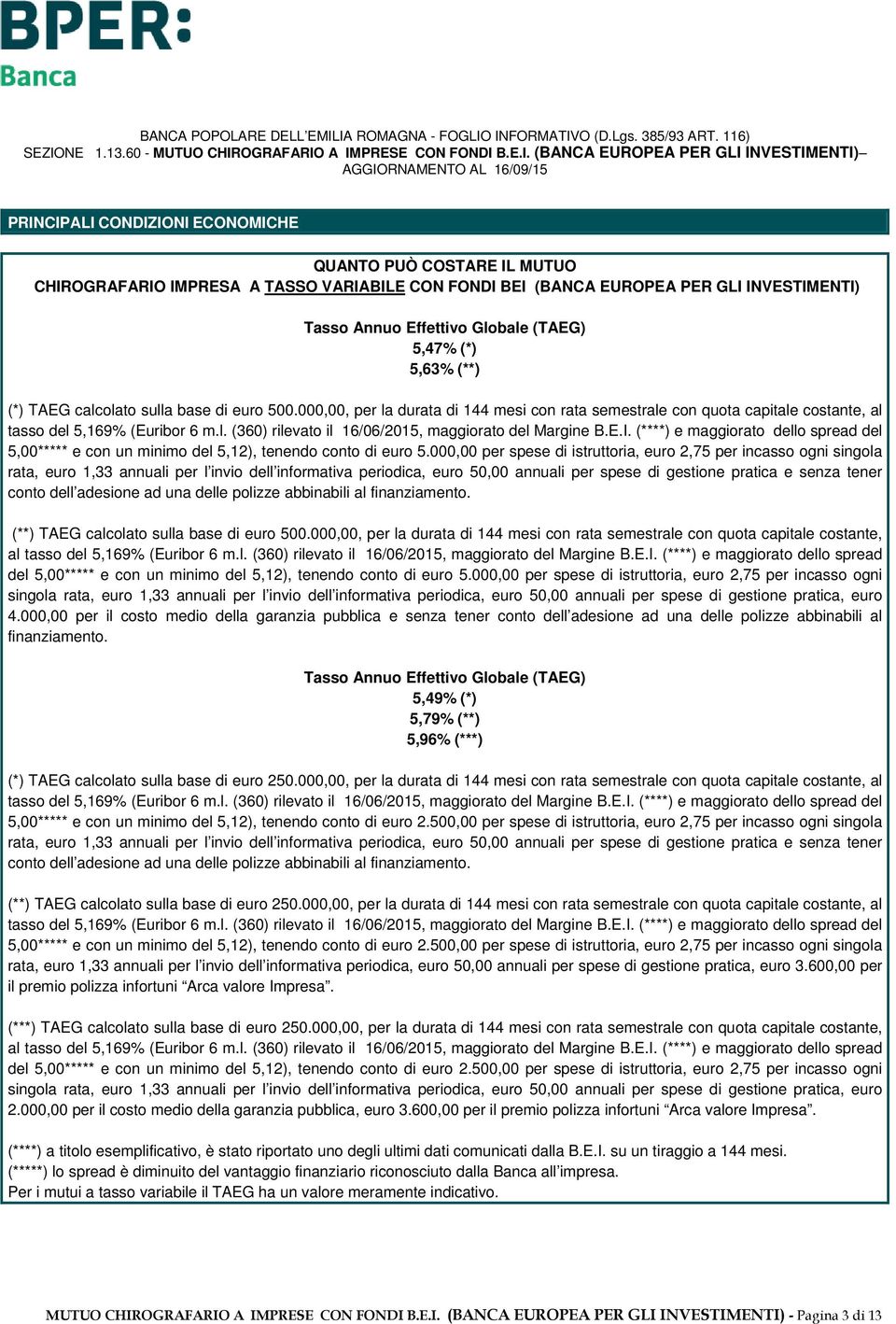 BPER:
Banca

BANCA POPOLARE DELL'EMILIA ROMAGNA - FOGLIO INFORMATIVO (D.Lgs. 385/93 ART. 116)
SEZIONE 1.13.60 - MUTUO CHIROGRAFARIO A IMPRESE CON FONDI B.E.I. (BANCA EUROPEA PER GLI INVESTIMENTI)–
AGGIORNAMENTO AL 16/09/15

PRINCIPALI CONDIZIONI ECONOMICHE

QUANTO PUÒ COSTARE IL MUTUO
CHIROGRAFARIO IMPRESA A TASSO VARIABILE CON FONDI BEI (BANCA EUROPEA PER GLI INVESTIMENTI)

Tasso Annuo Effettivo Globale (TAEG)
5,47% (*)
5,63% (**)

(*) TAEG calcolato sulla base di euro 500.000,00, per la durata di 144 mesi con rata semestrale con quota capitale costante, al tasso del 5,169% (Euribor 6 m.l. (360) rilevato il 16/06/2015, maggiorato del Margine B.E.I. (****) e maggiorato dello spread del 5,00***** e con un minimo del 5,12), tenendo conto di euro 5.000,00 per spese di istruttoria, euro 2,75 per incasso ogni singola rata, euro 1,33 annuali per l'invio dell'informativa periodica, euro 50,00 annuali per spese di gestione pratica e senza tener conto dell'adesione ad una delle polizze abbinabili al finanziamento.

(**) TAEG calcolato sulla base di euro 500.000,00, per la durata di 144 mesi con rata semestrale con quota capitale costante, al tasso del 5,169% (Euribor 6 m.l. (360) rilevato il 16/06/2015, maggiorato del Margine B.E.I. (****) e maggiorato dello spread del 5,00***** e con un minimo del 5,12), tenendo conto di euro 5.000,00 per spese di istruttoria, euro 2,75 per incasso ogni singola rata, euro 1,33 annuali per l'invio dell'informativa periodica, euro 50,00 annuali per spese di gestione pratica, euro 4.000,00 per il costo medio della garanzia pubblica e senza tener conto dell'adesione ad una delle polizze abbinabili al finanziamento.

Tasso Annuo Effettivo Globale (TAEG)
5,49% (*)
5,79% (**)
5,96% (***)

(*) TAEG calcolato sulla base di euro 250.000,00, per la durata di 144 mesi con rata semestrale con quota capitale costante, al tasso del 5,169% (Euribor 6 m.l. (360) rilevato il 16/06/2015, maggiorato del Margine B.E.I. (****) e maggiorato dello spread del 5,00***** e con un minimo del 5,12), tenendo conto di euro 2.500,00 per spese di istruttoria, euro 2,75 per incasso ogni singola rata, euro 1,33 annuali per l'invio dell'informativa periodica, euro 50,00 annuali per spese di gestione pratica e senza tener conto dell'adesione ad una delle polizze abbinabili al finanziamento.

(**) TAEG calcolato sulla base di euro 250.000,00, per la durata di 144 mesi con rata semestrale con quota capitale costante, al tasso del 5,169% (Euribor 6 m.l. (360) rilevato il 16/06/2015, maggiorato del Margine B.E.I. (****) e maggiorato dello spread del 5,00***** e con un minimo del 5,12), tenendo conto di euro 2.500,00 per spese di istruttoria, euro 2,75 per incasso ogni singola rata, euro 1,33 annuali per l'invio dell'informativa periodica, euro 50,00 annuali per spese di gestione pratica, euro 3.600,00 per il premio polizza infortuni "Arca valore Impresa".

(***) TAEG calcolato sulla base di euro 250.000,00, per la durata di 144 mesi con rata semestrale con quota capitale costante, al tasso del 5,169% (Euribor 6 m.l. (360) rilevato il 16/06/2015, maggiorato del Margine B.E.I. (****) e maggiorato dello spread del 5,00***** e con un minimo del 5,12), tenendo conto di euro 2.500,00 per spese di istruttoria, euro 2,75 per incasso ogni singola rata, euro 1,33 annuali per l'invio dell'informativa periodica, euro 50,00 annuali per spese di gestione pratica, euro 2.000,00 per il costo medio della garanzia pubblica, euro 3.600,00 per il premio polizza infortuni "Arca valore Impresa".

(****) a titolo esemplificativo, è stato riportato uno degli ultimi dati comunicati dalla B.E.I. su un tiraggio a 144 mesi.
(*****) lo spread è diminuito del vantaggio finanziario riconosciuto dalla Banca all'impresa.
Per i mutui a tasso variabile il TAEG ha un valore meramente indicativo.

MUTUO CHIROGRAFARIO A IMPRESE CON FONDI B.E.I. (BANCA EUROPEA PER GLI INVESTIMENTI) - Pagina 3 di 13